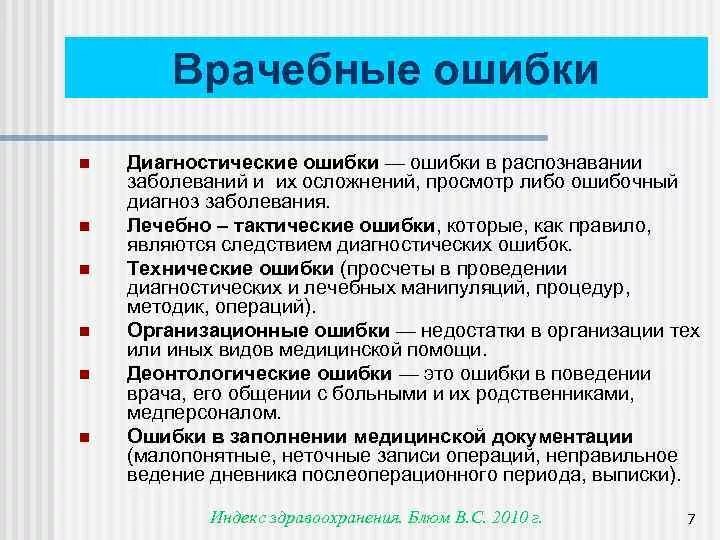 Врачебные ошибки

■ Диагностические ошибки — ошибки в распознавании заболеваний и их осложнений, просмотр либо ошибочный диагноз заболевания.

■ Лечебно – тактические ошибки, которые, как правило, являются следствием диагностических ошибок.

■ Технические ошибки (просчеты в проведении диагностических и лечебных манипуляций, процедур, методик, операций).

■ Организационные ошибки — недостатки в организации тех или иных видов медицинской помощи.

■ Деонтологические ошибки — это ошибки в поведении врача, его общении с больными и их родственниками, медперсоналом.

■ Ошибки в заполнении медицинской документации (малопонятные, неточные записи операций, неправильное ведение дневника послеоперационного периода, выписки).

Индекс здравоохранения. Блюм В.С. 2010 г.

7